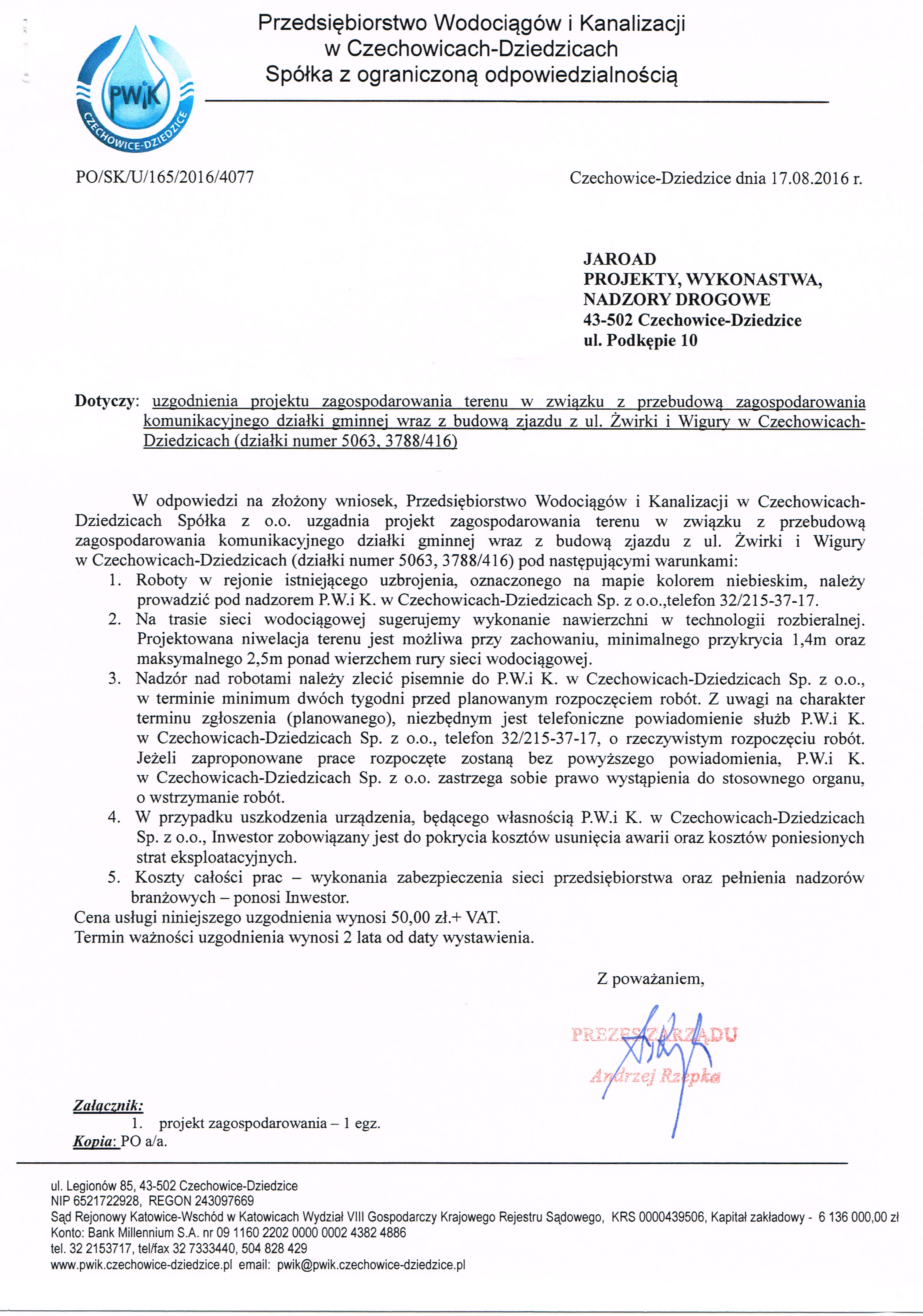 PWiK
CZECHOWICE-DZIEDZICE

Przedsiębiorstwo Wodociągów i Kanalizacji
w Czechowicach-Dziedzicach
Spółka z ograniczoną odpowiedzialnością

PO/SK/U/165/2016/4077

Czechowice-Dziedzice dnia 17.08.2016 r.

JAROAD
PROJEKTY, WYKONASTWA,
NADZORY DROGOWE
43-502 Czechowice-Dziedzice
ul. Podkępie 10

Dotyczy: uzgodnienia projektu zagospodarowania terenu w związku z przebudową zagospodarowania komunikacyjnego działki gminnej wraz z budową zjazdu z ul. Żwirki i Wigury w Czechowicach-Dziedzicach (działki numer 5063, 3788/416)

W odpowiedzi na złożony wniosek, Przedsiębiorstwo Wodociągów i Kanalizacji w Czechowicach-Dziedzicach Spółka z o.o. uzgadnia projekt zagospodarowania terenu w związku z przebudową zagospodarowania komunikacyjnego działki gminnej wraz z budową zjazdu z ul. Żwirki i Wigury w Czechowicach-Dziedzicach (działki numer 5063, 3788/416) pod następującymi warunkami:
1. Roboty w rejonie istniejącego uzbrojenia, oznaczonego na mapie kolorem niebieskim, należy prowadzić pod nadzorem P.W.i K. w Czechowicach-Dziedzicach Sp. z o.o.,telefon 32/215-37-17.
2. Na trasie sieci wodociągowej sugerujemy wykonanie nawierzchni w technologii rozbieralnej. Projektowana niwelacja terenu jest możliwa przy zachowaniu, minimalnego przykrycia 1,4m oraz maksymalnego 2,5m ponad wierzchem rury sieci wodociągowej.
3. Nadzór nad robotami należy zlecić pisemnie do P.W.i K. w Czechowicach-Dziedzicach Sp. z o.o., w terminie minimum dwóch tygodni przed planowanym rozpoczęciem robót. Z uwagi na charakter terminu zgłoszenia (planowanego), niezbędnym jest telefoniczne powiadomienie służb P.W.i K. w Czechowicach-Dziedzicach Sp. z o.o., telefon 32/215-37-17, o rzeczywistym rozpoczęciu robót. Jeżeli zaproponowane prace rozpoczęte zostaną bez powyższego powiadomienia, P.W.i K. w Czechowicach-Dziedzicach Sp. z o.o. zastrzega sobie prawo wystąpienia do stosownego organu, o wstrzymanie robót.
4. W przypadku uszkodzenia urządzenia, będącego własnością P.W.i K. w Czechowicach-Dziedzicach Sp. z o.o., Inwestor zobowiązany jest do pokrycia kosztów usunięcia awarii oraz kosztów poniesionych strat eksploatacyjnych.
5. Koszty całości prac – wykonania zabezpieczenia sieci przedsiębiorstwa oraz pełnienia nadzorów branżowych – ponosi Inwestor.
Cena usługi niniejszego uzgodnienia wynosi 50,00 zł.+ VAT.
Termin ważności uzgodnienia wynosi 2 lata od daty wystawienia.

Z poważaniem,

PREZES ZARZĄDU
Andrzej Rzepka

Załącznik:
1. projekt zagospodarowania – 1 egz.
Kopia: PO a/a.

ul. Legionów 85, 43-502 Czechowice-Dziedzice
NIP 6521722928, REGON 243097669
Sąd Rejonowy Katowice-Wschód w Katowicach Wydział VIII Gospodarczy Krajowego Rejestru Sądowego, KRS 0000439506, Kapitał zakładowy - 6 136 000,00 zł
Konto: Bank Millennium S.A. nr 09 1160 2202 0000 0002 4382 4886
tel. 32 2153717, tel/fax 32 7333440, 504 828 429
www.pwik.czechowice-dziedzice.pl email: pwik@pwik.czechowice-dziedzice.pl